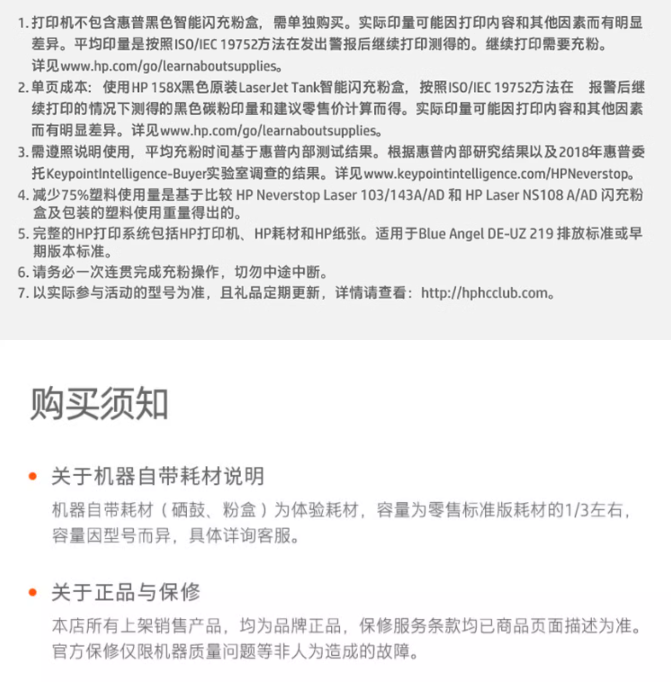 1. 打印机不包含惠普黑色智能闪充粉盒，需单独购买。实际印量可能因打印内容和其他因素而有明显差异。平均印量是按照ISO/IEC 19752方法在发出警报后继续打印测得的。继续打印需要充粉。详见www.hp.com/go/learnaboutsupplies。
2. 单页成本：使用HP 158X黑色原装LaserJet Tank智能闪充粉盒，按照ISO/IEC 19752方法在 报警后继续打印的情况下测得的黑色碳粉印量和建议零售价计算而得。实际印量可能因打印内容和其他因素而有明显差异。详见www.hp.com/go/learnaboutsupplies。
3. 需遵照说明使用，平均充粉时间基于惠普内部测试结果。根据惠普内部研究结果以及2018年惠普委托KeypointIntelligence-Buyer实验室调查的结果。详见www.keypointintelligence.com/HPNeverstop。
4. 减少75%塑料使用量是基于比较 HP Neverstop Laser 103/143A/AD 和 HP Laser NS108 A/AD 闪充粉盒及包装的塑料使用重量得出的。
5. 完整的HP打印系统包括HP打印机、HP耗材和HP纸张。适用于Blue Angel DE-UZ 219 排放标准或早期版本标准。
6. 请务必一次连贯完成充粉操作，切勿中途中断。
7. 以实际参与活动的型号为准，且礼品定期更新，详情请查看：http://hphcclub.com。

购买须知

关于机器自带耗材说明
机器自带耗材（硒鼓、粉盒）为体验耗材，容量为零售标准版耗材的1/3左右，容量因型号而异，具体详询客服。

关于正品与保修
本店所有上架销售产品，均为品牌正品，保修服务条款均已商品页面描述为准。官方保修仅限机器质量问题等非人为造成的故障。